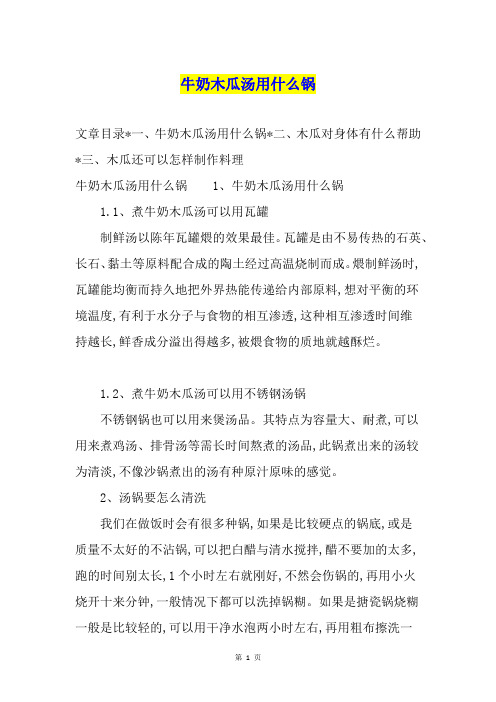 牛奶木瓜汤用什么锅

文章目录*一、牛奶木瓜汤用什么锅*二、木瓜对身体有什么帮助*三、木瓜还可以怎样制作料理

牛奶木瓜汤用什么锅　　1、牛奶木瓜汤用什么锅

1.1、煮牛奶木瓜汤可以用瓦罐

制鲜汤以陈年瓦罐煨的效果最佳。瓦罐是由不易传热的石英、长石、黏土等原料配合成的陶土经过高温烧制而成。煨制鲜汤时,瓦罐能均衡而持久地把外界热能传递给内部原料,想对平衡的环境温度,有利于水分子与食物的相互渗透,这种相互渗透时间维持越长,鲜香成分溢出得越多,被煨食物的质地就越酥烂。

1.2、煮牛奶木瓜汤可以用不锈钢汤锅

不锈钢锅也可以用来煲汤品。其特点为容量大、耐煮,可以用来煮鸡汤、排骨汤等需长时间熬煮的汤品,此锅煮出来的汤较为清淡,不像沙锅煮出的汤有种原汁原味的感觉。

2、汤锅要怎么清洗

我们在做饭时会有很多种锅,如果是比较硬点的锅底,或是质量不太好的不沾锅,可以把白醋与清水搅拌,醋不要加的太多,跑的时间别太长,1个小时左右就刚好,不然会伤锅的,再用小火烧开十来分钟,一般情况下都可以洗掉锅糊。如果是搪瓷锅烧糊一般是比较轻的,可以用干净水泡两小时左右,再用粗布擦洗一

第 1 页